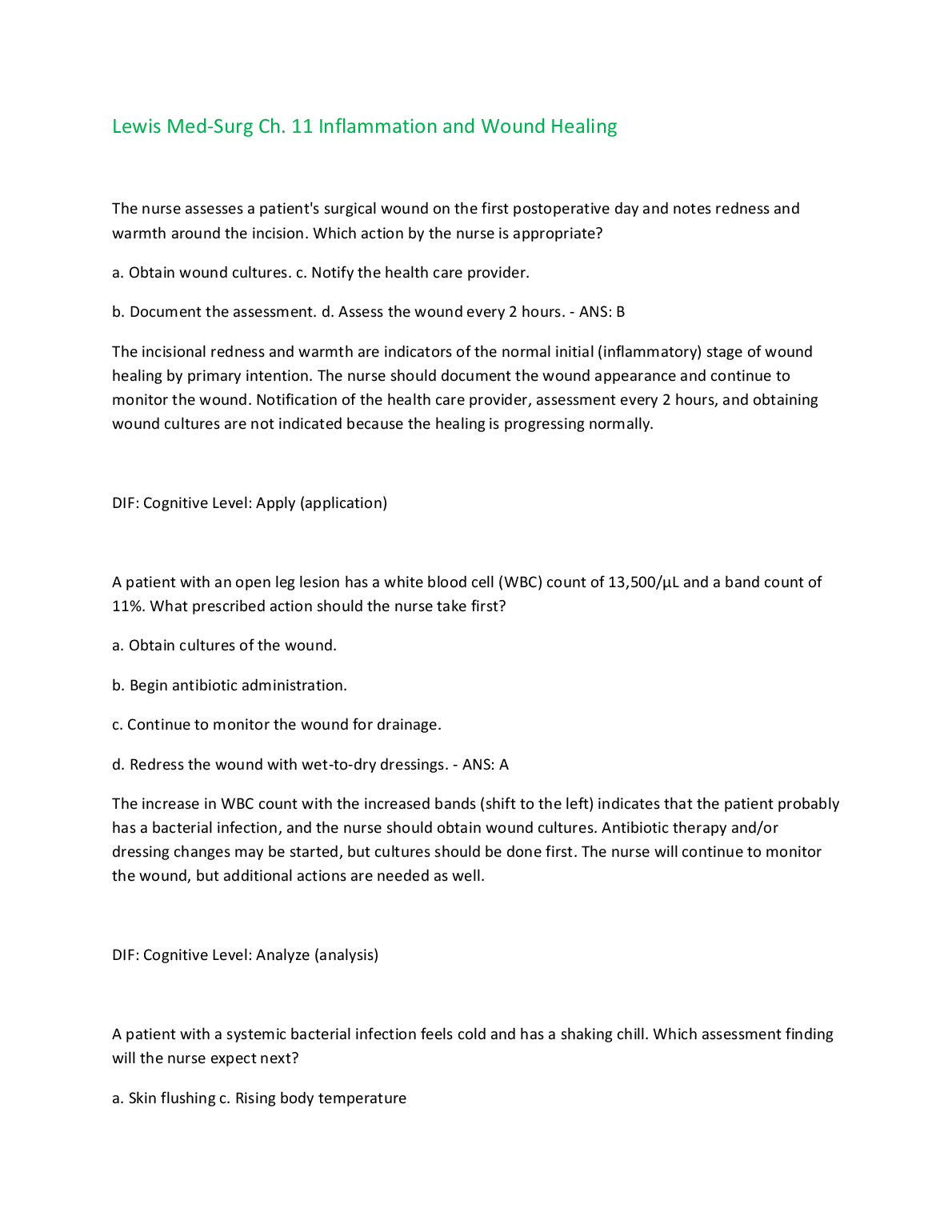 Lewis Med-Surg Ch. 11 Inflammation and Wound Healing

The nurse assesses a patient's surgical wound on the first postoperative day and notes redness and warmth around the incision. Which action by the nurse is appropriate?

a. Obtain wound cultures. c. Notify the health care provider.

b. Document the assessment. d. Assess the wound every 2 hours. - ANS: B

The incisional redness and warmth are indicators of the normal initial (inflammatory) stage of wound healing by primary intention. The nurse should document the wound appearance and continue to monitor the wound. Notification of the health care provider, assessment every 2 hours, and obtaining wound cultures are not indicated because the healing is progressing normally.

DIF: Cognitive Level: Apply (application)

A patient with an open leg lesion has a white blood cell (WBC) count of 13,500/µL and a band count of 11%. What prescribed action should the nurse take first?

a. Obtain cultures of the wound.

b. Begin antibiotic administration.

c. Continue to monitor the wound for drainage.

d. Redress the wound with wet-to-dry dressings. - ANS: A

The increase in WBC count with the increased bands (shift to the left) indicates that the patient probably has a bacterial infection, and the nurse should obtain wound cultures. Antibiotic therapy and/or dressing changes may be started, but cultures should be done first. The nurse will continue to monitor the wound, but additional actions are needed as well.

DIF: Cognitive Level: Analyze (analysis)

A patient with a systemic bacterial infection feels cold and has a shaking chill. Which assessment finding will the nurse expect next?

a. Skin flushing c. Rising body temperature